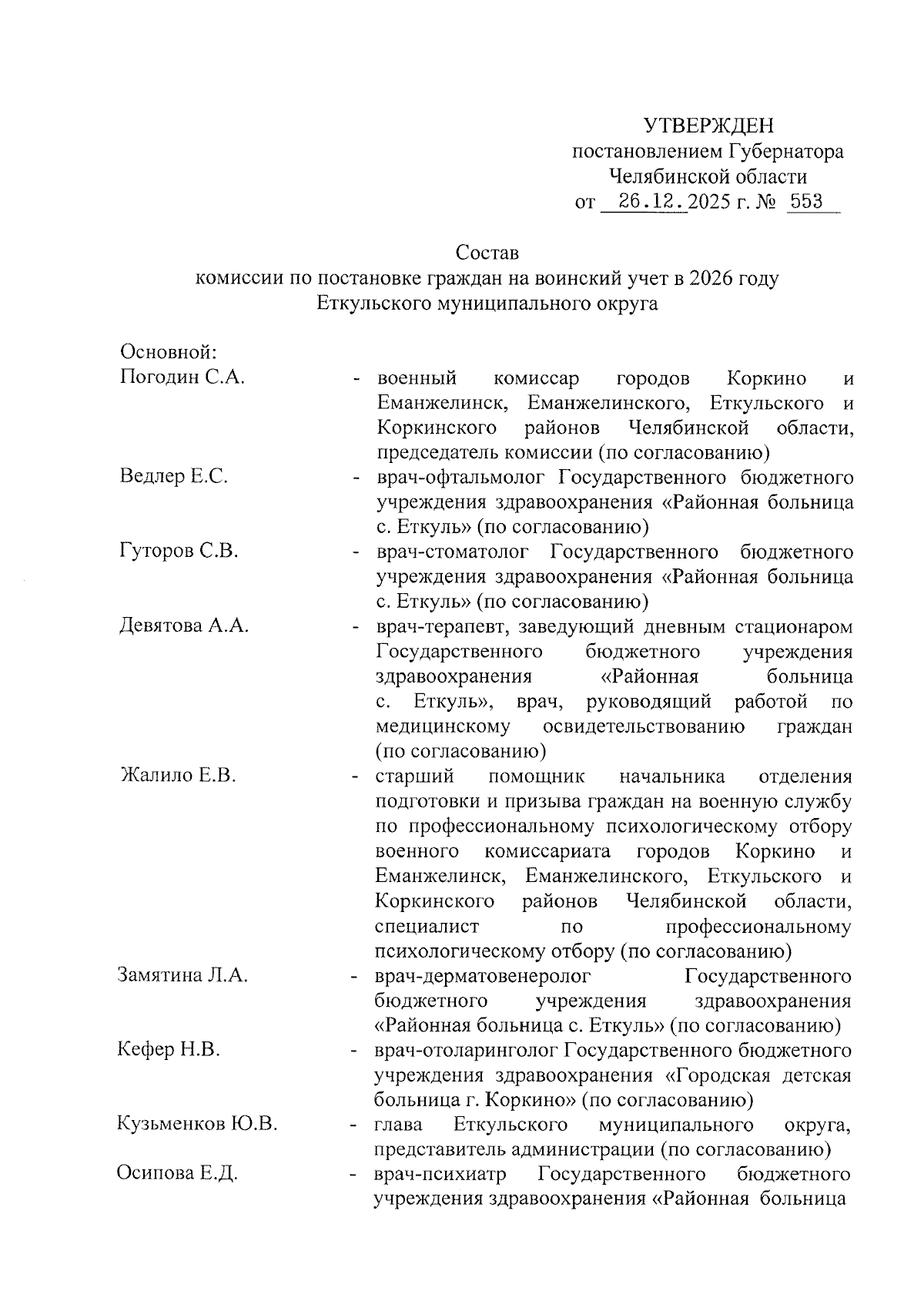 УТВЕРЖДЕН
постановлением Губернатора
Челябинской области
от 26.12.2025 г. № 553

Состав
комиссии по постановке граждан на воинский учет в 2026 году
Еткульского муниципального округа

Основной:
Погодин С.А. - военный комиссар городов Коркино и Еманжелинск, Еманжелинского, Еткульского и Коркинского районов Челябинской области, председатель комиссии (по согласованию)
Ведлер Е.С. - врач-офтальмолог Государственного бюджетного учреждения здравоохранения «Районная больница с. Еткуль» (по согласованию)
Гуторов С.В. - врач-стоматолог Государственного бюджетного учреждения здравоохранения «Районная больница с. Еткуль» (по согласованию)
Девятова А.А. - врач-терапевт, заведующий дневным стационаром Государственного бюджетного учреждения здравоохранения «Районная больница с. Еткуль», врач, руководящий работой по медицинскому освидетельствованию граждан (по согласованию)
Жалило Е.В. - старший помощник начальника отделения подготовки и призыва граждан на военную службу по профессиональному психологическому отбору военного комиссариата городов Коркино и Еманжелинск, Еманжелинского, Еткульского и Коркинского районов Челябинской области, специалист по профессиональному психологическому отбору (по согласованию)
Замятина Л.А. - врач-дерматовенеролог Государственного бюджетного учреждения здравоохранения «Районная больница с. Еткуль» (по согласованию)
Кефер Н.В. - врач-отоларинголог Государственного бюджетного учреждения здравоохранения «Городская детская больница г. Коркино» (по согласованию)
Кузьменков Ю.В. - глава Еткульского муниципального округа, представитель администрации (по согласованию)
Осипова Е.Д. - врач-психиатр Государственного бюджетного учреждения здравоохранения «Районная больница